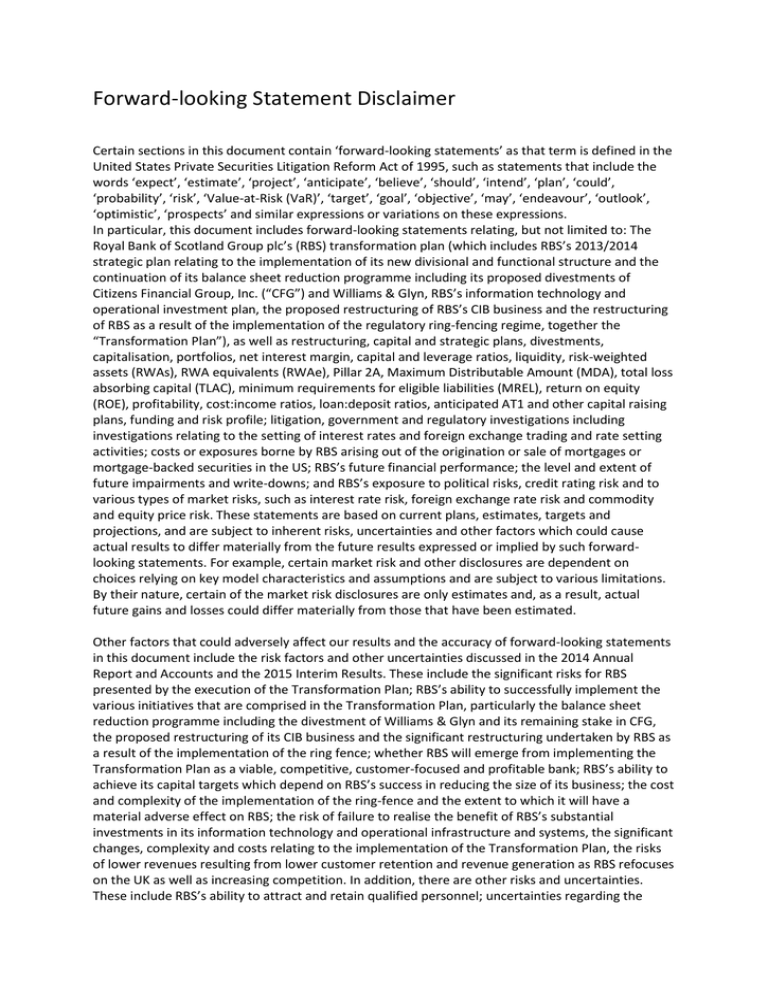 Forward-looking Statement Disclaimer

Certain sections in this document contain ‘forward-looking statements’ as that term is defined in the United States Private Securities Litigation Reform Act of 1995, such as statements that include the words ‘expect’, ‘estimate’, ‘project’, ‘anticipate’, ‘believe’, ‘should’, ‘intend’, ‘plan’, ‘could’, ‘probability’, ‘risk’, ‘Value-at-Risk (VaR)’, ‘target’, ‘goal’, ‘objective’, ‘may’, ‘endeavour’, ‘outlook’, ‘optimistic’, ‘prospects’ and similar expressions or variations on these expressions.
In particular, this document includes forward-looking statements relating, but not limited to: The Royal Bank of Scotland Group plc’s (RBS) transformation plan (which includes RBS’s 2013/2014 strategic plan relating to the implementation of its new divisional and functional structure and the continuation of its balance sheet reduction programme including its proposed divestments of Citizens Financial Group, Inc. (“CFG”) and Williams & Glyn, RBS’s information technology and operational investment plan, the proposed restructuring of RBS’s CIB business and the restructuring of RBS as a result of the implementation of the regulatory ring-fencing regime, together the “Transformation Plan”), as well as restructuring, capital and strategic plans, divestments, capitalisation, portfolios, net interest margin, capital and leverage ratios, liquidity, risk-weighted assets (RWAs), RWA equivalents (RWAe), Pillar 2A, Maximum Distributable Amount (MDA), total loss absorbing capital (TLAC), minimum requirements for eligible liabilities (MREL), return on equity (ROE), profitability, cost:income ratios, loan:deposit ratios, anticipated AT1 and other capital raising plans, funding and risk profile; litigation, government and regulatory investigations including investigations relating to the setting of interest rates and foreign exchange trading and rate setting activities; costs or exposures borne by RBS arising out of the origination or sale of mortgages or mortgage-backed securities in the US; RBS’s future financial performance; the level and extent of future impairments and write-downs; and RBS’s exposure to political risks, credit rating risk and to various types of market risks, such as interest rate risk, foreign exchange rate risk and commodity and equity price risk. These statements are based on current plans, estimates, targets and projections, and are subject to inherent risks, uncertainties and other factors which could cause actual results to differ materially from the future results expressed or implied by such forward-looking statements. For example, certain market risk and other disclosures are dependent on choices relying on key model characteristics and assumptions and are subject to various limitations. By their nature, certain of the market risk disclosures are only estimates and, as a result, actual future gains and losses could differ materially from those that have been estimated.

Other factors that could adversely affect our results and the accuracy of forward-looking statements in this document include the risk factors and other uncertainties discussed in the 2014 Annual Report and Accounts and the 2015 Interim Results. These include the significant risks for RBS presented by the execution of the Transformation Plan; RBS’s ability to successfully implement the various initiatives that are comprised in the Transformation Plan, particularly the balance sheet reduction programme including the divestment of Williams & Glyn and its remaining stake in CFG, the proposed restructuring of its CIB business and the significant restructuring undertaken by RBS as a result of the implementation of the ring fence; whether RBS will emerge from implementing the Transformation Plan as a viable, competitive, customer-focused and profitable bank; RBS’s ability to achieve its capital targets which depend on RBS’s success in reducing the size of its business; the cost and complexity of the implementation of the ring-fence and the extent to which it will have a material adverse effect on RBS; the risk of failure to realise the benefit of RBS’s substantial investments in its information technology and operational infrastructure and systems, the significant changes, complexity and costs relating to the implementation of the Transformation Plan, the risks of lower revenues resulting from lower customer retention and revenue generation as RBS refocuses on the UK as well as increasing competition. In addition, there are other risks and uncertainties. These include RBS’s ability to attract and retain qualified personnel; uncertainties regarding the